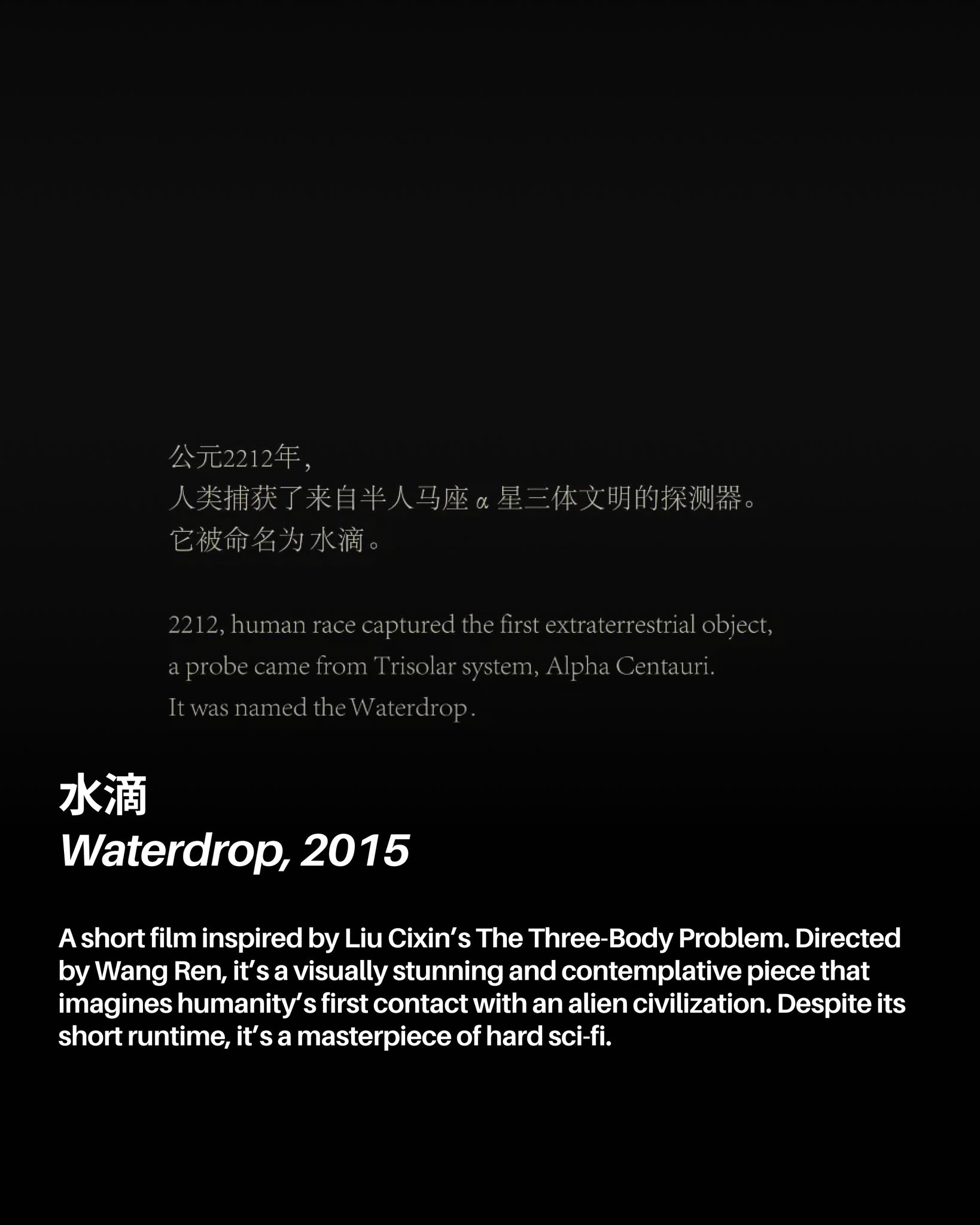 公元2212年，
人类捕获了来自半人马座α星三体文明的探测器。
它被命名为水滴。

2212, human race captured the first extraterrestrial object,
a probe came from Trisolar system, Alpha Centauri.
It was named the Waterdrop.

水滴
Waterdrop, 2015

A short film inspired by Liu Cixin's The Three-Body Problem. Directed by Wang Ren, it's a visually stunning and contemplative piece that imagines humanity's first contact with an alien civilization. Despite its short runtime, it's a masterpiece of hard sci-fi.